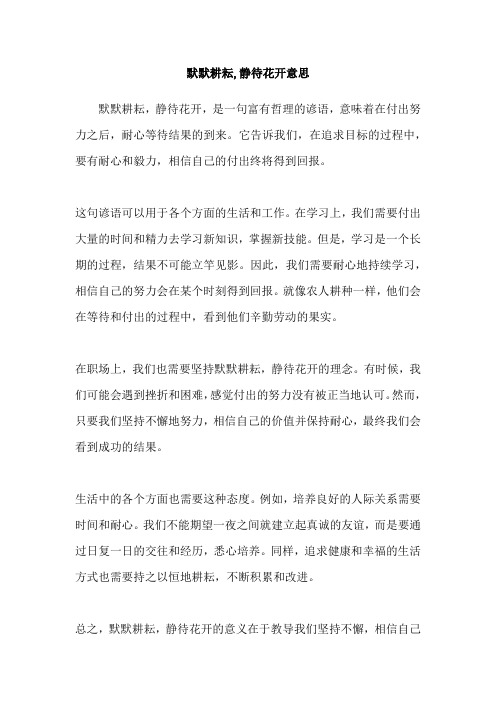 默默耕耘,静待花开意思

默默耕耘，静待花开，是一句富有哲理的谚语，意味着在付出努力之后，耐心等待结果的到来。它告诉我们，在追求目标的过程中，要有耐心和毅力，相信自己的付出终将得到回报。

这句谚语可以用于各个方面的生活和工作。在学习上，我们需要付出大量的时间和精力去学习新知识，掌握新技能。但是，学习是一个长期的过程，结果不可能立竿见影。因此，我们需要耐心地持续学习，相信自己的努力会在某个时刻得到回报。就像农人耕种一样，他们会在等待和付出的过程中，看到他们辛勤劳动的果实。

在职场上，我们也需要坚持默默耕耘，静待花开的理念。有时候，我们可能会遇到挫折和困难，感觉付出的努力没有被正当地认可。然而，只要我们坚持不懈地努力，相信自己的价值并保持耐心，最终我们会看到成功的结果。

生活中的各个方面也需要这种态度。例如，培养良好的人际关系需要时间和耐心。我们不能期望一夜之间就建立起真诚的友谊，而是要通过日复一日的交往和经历，悉心培养。同样，追求健康和幸福的生活方式也需要持之以恒地耕耘，不断积累和改进。

总之，默默耕耘，静待花开的意义在于教导我们坚持不懈，相信自己